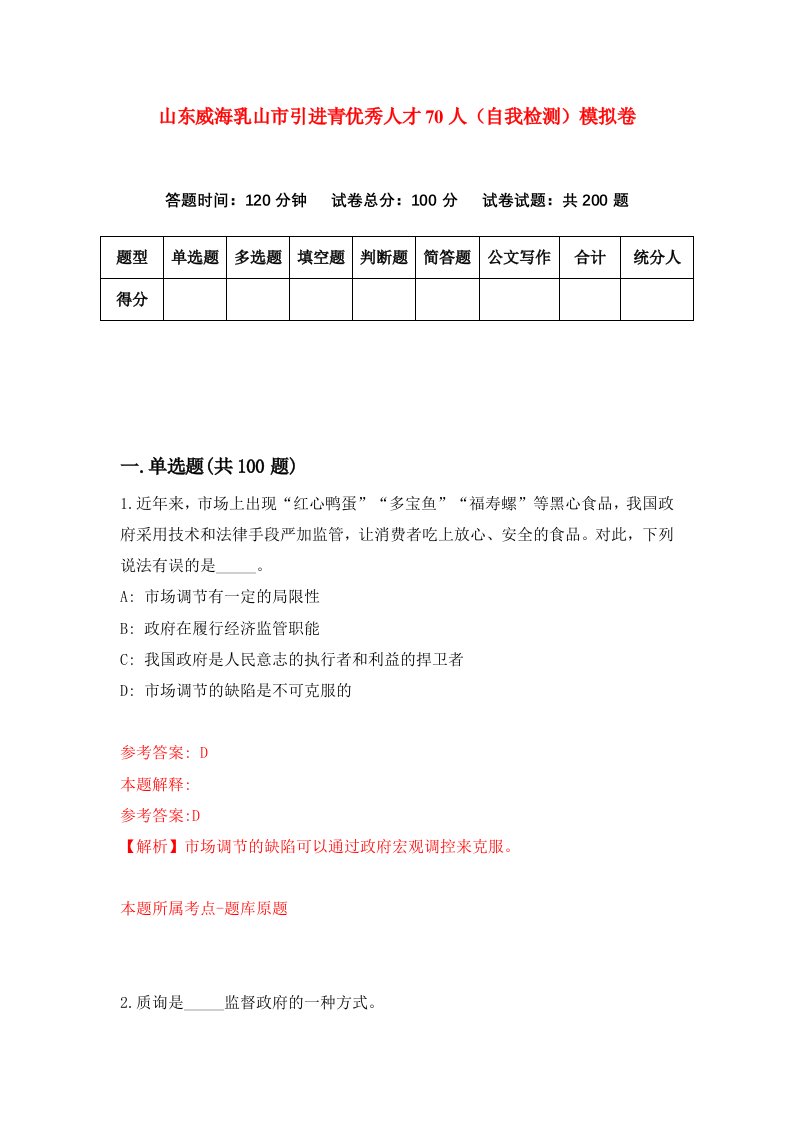 山东威海乳山市引进青优秀人才70人（自我检测）模拟卷

答题时间：120分钟　试卷总分：100分　试卷试题：共200题

| 题型 | 单选题 | 多选题 | 填空题 | 判断题 | 简答题 | 公文写作 | 合计 | 统分人 |
|---|---|---|---|---|---|---|---|---|
| 得分 | | | | | | | | |

一.单选题(共100题)

1.近年来，市场上出现“红心鸭蛋”“多宝鱼”“福寿螺”等黑心食品，我国政府采用技术和法律手段严加监管，让消费者吃上放心、安全的食品。对此，下列说法有误的是_____。

A: 市场调节有一定的局限性

B: 政府在履行经济监管职能

C: 我国政府是人民意志的执行者和利益的捍卫者

D: 市场调节的缺陷是不可克服的

参考答案: D

本题解释:

参考答案:D

【解析】市场调节的缺陷可以通过政府宏观调控来克服。

本题所属考点-题库原题

2.质询是_____监督政府的一种方式。